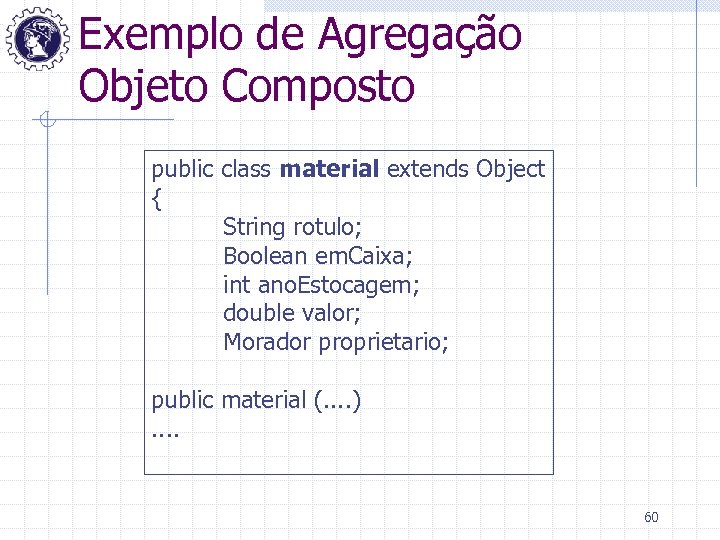 Exemplo de Agregação
Objeto Composto

public class material extends Object
{
String rotulo;
Boolean emCaixa;
int anoEstocagem;
double valor;
Morador proprietario;

public material (....)
....

60